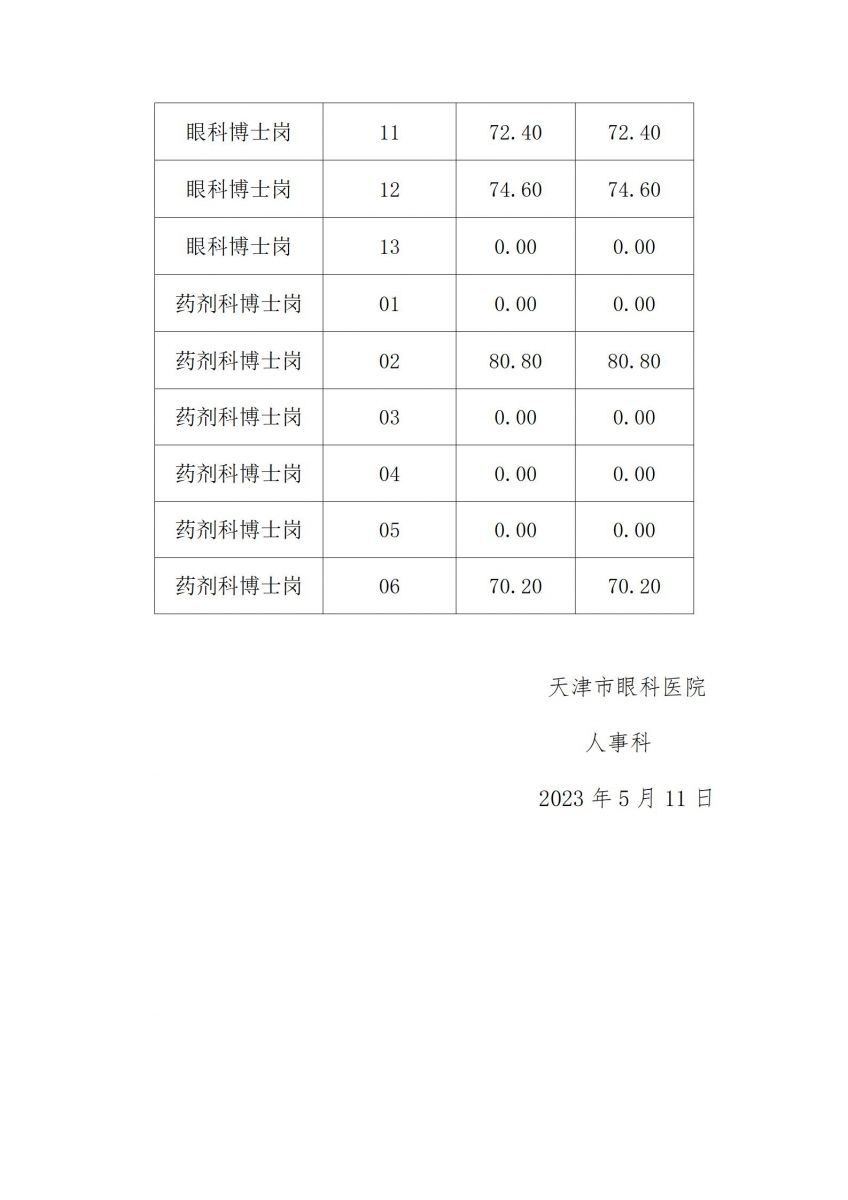 | 眼科博士岗 | 11 | 72.40 | 72.40 |
|---|---|---|---|
| 眼科博士岗 | 12 | 74.60 | 74.60 |
| 眼科博士岗 | 13 | 0.00 | 0.00 |
| 药剂科博士岗 | 01 | 0.00 | 0.00 |
| 药剂科博士岗 | 02 | 80.80 | 80.80 |
| 药剂科博士岗 | 03 | 0.00 | 0.00 |
| 药剂科博士岗 | 04 | 0.00 | 0.00 |
| 药剂科博士岗 | 05 | 0.00 | 0.00 |
| 药剂科博士岗 | 06 | 70.20 | 70.20 |

天津市眼科医院

人事科

2023 年 5 月 11 日